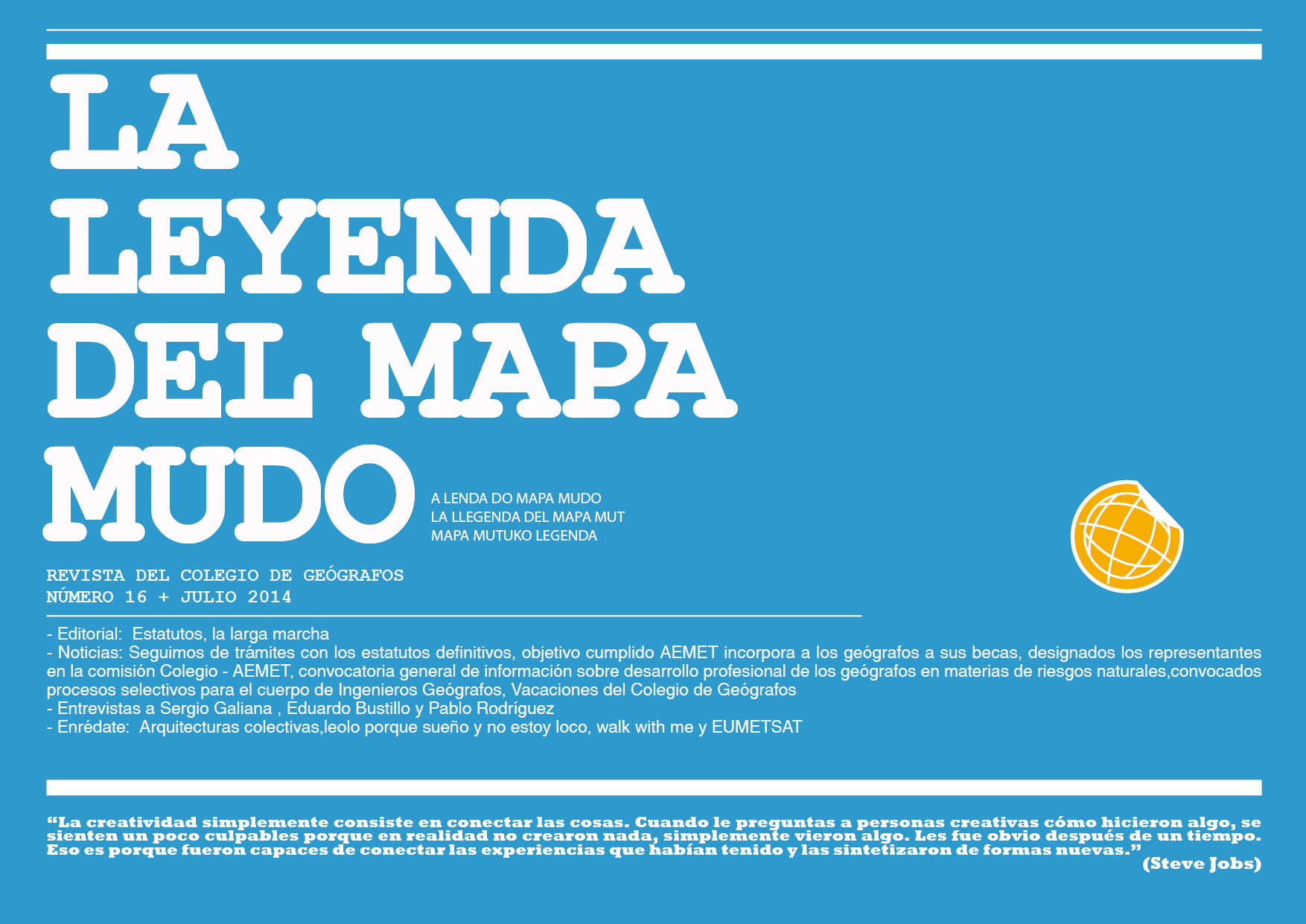 LA
LEYENDA
DEL MAPA
MUDO

A LENDA DO MAPA MUDO
LA LLEGENDA DEL MAPA MUT
MAPA MUTUKO LEGENDA

REVISTA DEL COLEGIO DE GEÓGRAFOS
NÚMERO 16 + JULIO 2014

- Editorial: Estatutos, la larga marcha
- Noticias: Seguimos de trámites con los estatutos definitivos, objetivo cumplido AEMET incorpora a los geógrafos a sus becas, designados los representantes en la comisión Colegio - AEMET, convocatoria general de información sobre desarrollo profesional de los geógrafos en materias de riesgos naturales,convocados procesos selectivos para el cuerpo de Ingenieros Geógrafos, Vacaciones del Colegio de Geógrafos
- Entrevistas a Sergio Galiana , Eduardo Bustillo y Pablo Rodríguez
- Enrédate: Arquitecturas colectivas,leolo porque sueño y no estoy loco, walk with me y EUMETSAT

"La creatividad simplemente consiste en conectar las cosas. Cuando le preguntas a personas creativas cómo hicieron algo, se sienten un poco culpables porque en realidad no crearon nada, simplemente vieron algo. Les fue obvio después de un tiempo. Eso es porque fueron capaces de conectar las experiencias que habían tenido y las sintetizaron de formas nuevas."
(Steve Jobs)